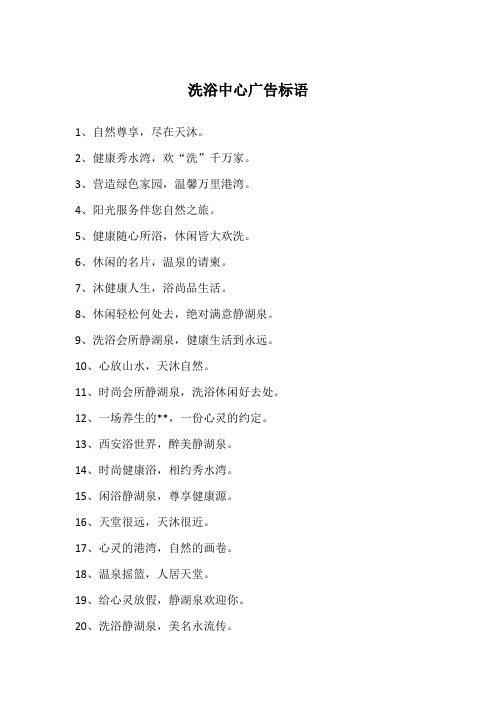 洗浴中心广告标语

1、自然尊享，尽在天沐。

2、健康秀水湾，欢“洗”千万家。

3、营造绿色家园，温馨万里港湾。

4、阳光服务伴您自然之旅。

5、健康随心所浴，休闲皆大欢洗。

6、休闲的名片，温泉的请柬。

7、沐健康人生，浴尚品生活。

8、休闲轻松何处去，绝对满意静湖泉。

9、洗浴会所静湖泉，健康生活到永远。

10、心放山水，天沐自然。

11、时尚会所静湖泉，洗浴休闲好去处。

12、一场养生的**，一份心灵的约定。

13、西安浴世界，醉美静湖泉。

14、时尚健康浴，相约秀水湾。

15、闲浴静湖泉，尊享健康源。

16、天堂很远，天沐很近。

17、心灵的港湾，自然的画卷。

18、温泉摇篮，人居天堂。

19、给心灵放假，静湖泉欢迎你。

20、洗浴静湖泉，美名永流传。